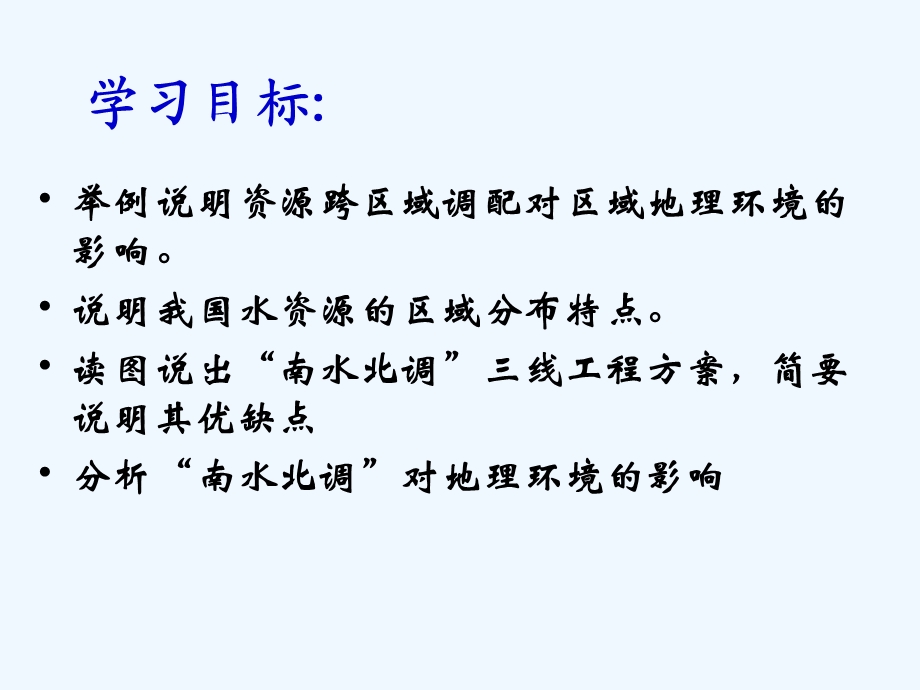 学习目标:

• 举例说明资源跨区域调配对区域地理环境的影响。

• 说明我国水资源的区域分布特点。

• 读图说出“南水北调”三线工程方案，简要说明其优缺点

• 分析“南水北调”对地理环境的影响